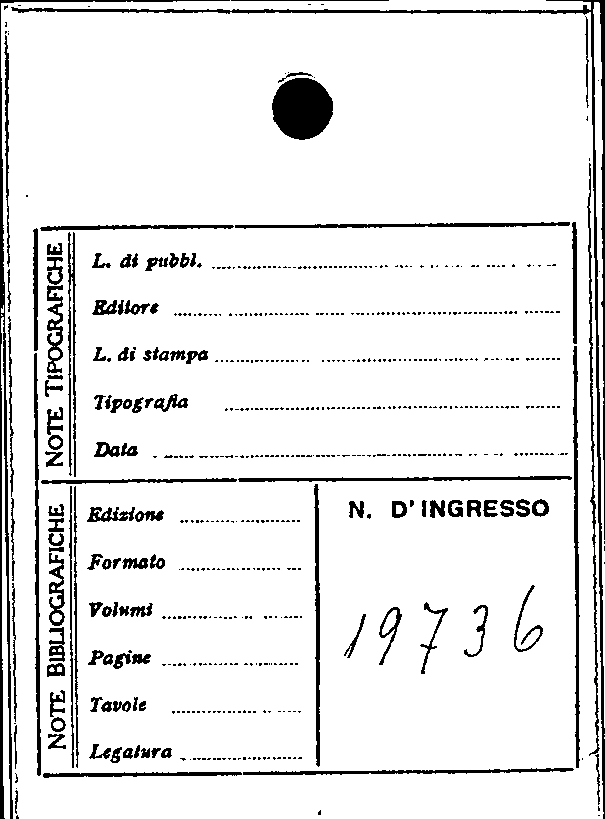 NOTE TIPOGRAFICHE

L. di pubbl. ____

Editore ____

L. di stampa ____

Tipografia ____

Data ____

NOTE BIBLIOGRAFICHE

Edizione ____

Formato ____

Volumi ____

Pagine ____

Tavole ____

Legatura ____

N. D'INGRESSO

19736